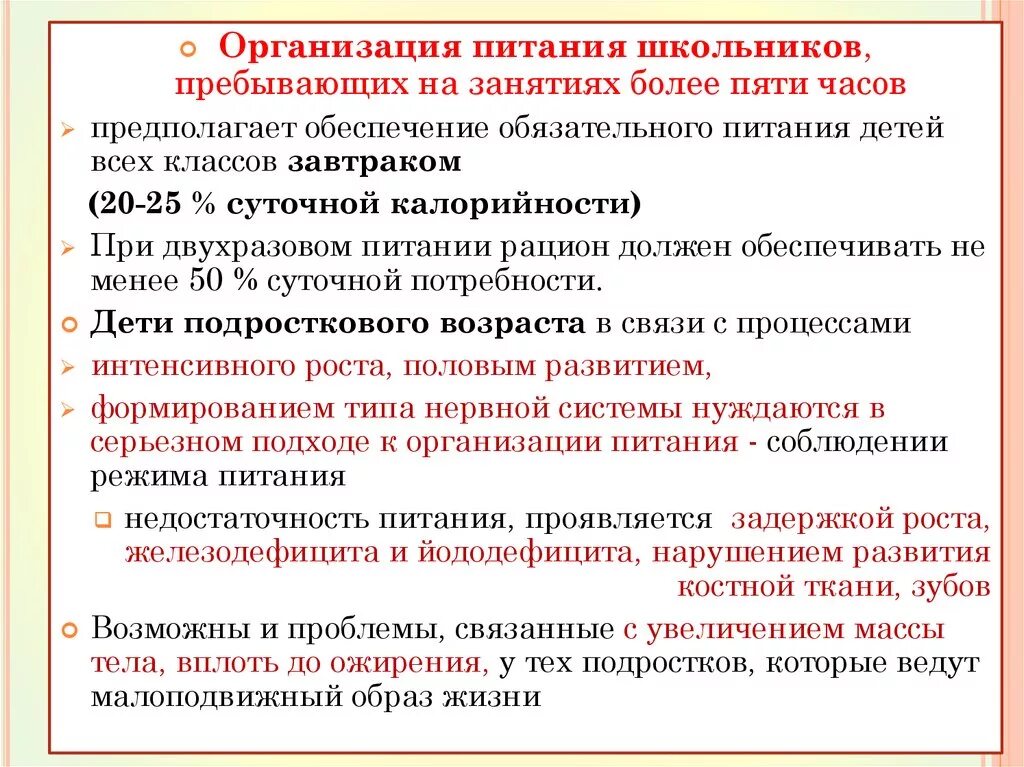 Организация питания школьников, пребывающих на занятиях более пяти часов

предполагает обеспечение обязательного питания детей всех классов завтраком

(20-25 % суточной калорийности)

При двухразовом питании рацион должен обеспечивать не менее 50 % суточной потребности.

Дети подросткового возраста в связи с процессами

интенсивного роста, половым развитием,

формированием типа нервной системы нуждаются в серьезном подходе к организации питания - соблюдении режима питания

недостаточность питания, проявляется задержкой роста, железодефицита и йододефицита, нарушением развития костной ткани, зубов

Возможны и проблемы, связанные с увеличением массы тела, вплоть до ожирения, у тех подростков, которые ведут малоподвижный образ жизни